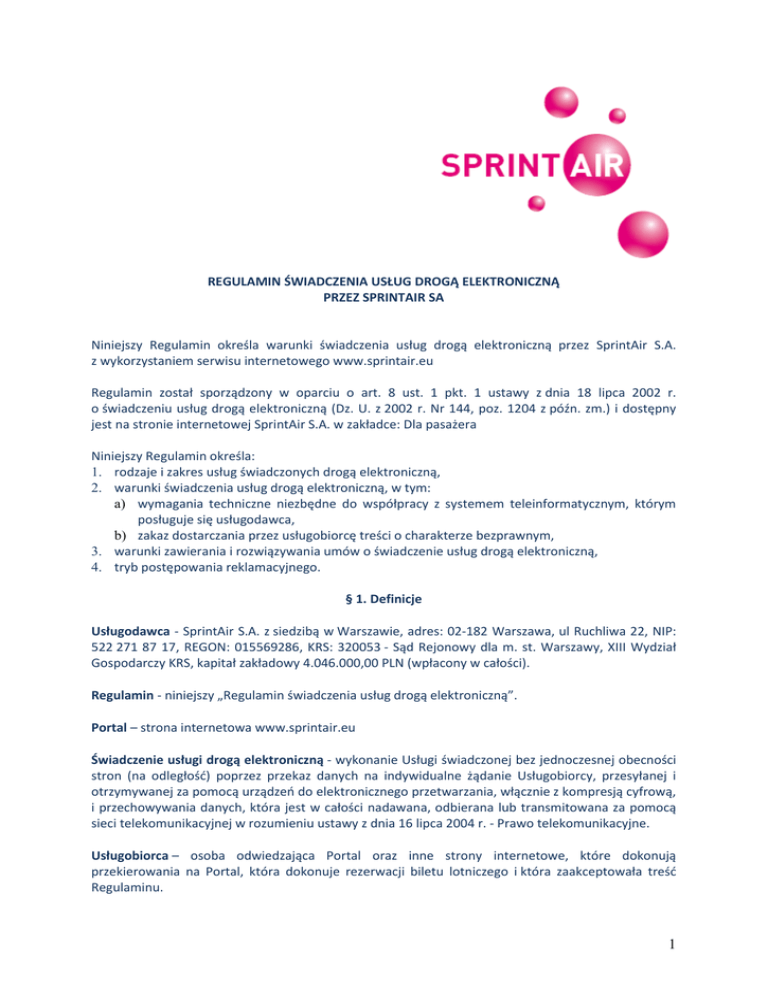 SPRINT AIR

REGULAMIN ŚWIADCZENIA USŁUG DROGĄ ELEKTRONICZNĄ
PRZEZ SPRINTAIR SA

Niniejszy Regulamin określa warunki świadczenia usług drogą elektroniczną przez SprintAir S.A. z wykorzystaniem serwisu internetowego www.sprintair.eu

Regulamin został sporządzony w oparciu o art. 8 ust. 1 pkt. 1 ustawy z dnia 18 lipca 2002 r. o świadczeniu usług drogą elektroniczną (Dz. U. z 2002 r. Nr 144, poz. 1204 z późn. zm.) i dostępny jest na stronie internetowej SprintAir S.A. w zakładce: Dla pasażera

Niniejszy Regulamin określa:
1. rodzaje i zakres usług świadczonych drogą elektroniczną,
2. warunki świadczenia usług drogą elektroniczną, w tym:
a) wymagania techniczne niezbędne do współpracy z systemem teleinformatycznym, którym posługuje się usługodawca,
b) zakaz dostarczania przez usługobiorcę treści o charakterze bezprawnym,
3. warunki zawierania i rozwiązywania umów o świadczenie usług drogą elektroniczną,
4. tryb postępowania reklamacyjnego.

§ 1. Definicje

Usługodawca - SprintAir S.A. z siedzibą w Warszawie, adres: 02-182 Warszawa, ul Ruchliwa 22, NIP: 522 271 87 17, REGON: 015569286, KRS: 320053 - Sąd Rejonowy dla m. st. Warszawy, XIII Wydział Gospodarczy KRS, kapitał zakładowy 4.046.000,00 PLN (wpłacony w całości).

Regulamin - niniejszy „Regulamin świadczenia usług drogą elektroniczną”.

Portal – strona internetowa www.sprintair.eu

Świadczenie usługi drogą elektroniczną - wykonanie Usługi świadczonej bez jednoczesnej obecności stron (na odległość) poprzez przekaz danych na indywidualne żądanie Usługobiorcy, przesyłanej i otrzymywanej za pomocą urządzeń do elektronicznego przetwarzania, włącznie z kompresją cyfrową, i przechowywania danych, która jest w całości nadawana, odbierana lub transmitowana za pomocą sieci telekomunikacyjnej w rozumieniu ustawy z dnia 16 lipca 2004 r. - Prawo telekomunikacyjne.

Usługobiorca – osoba odwiedzająca Portal oraz inne strony internetowe, które dokonują przekierowania na Portal, która dokonuje rezerwacji biletu lotniczego i która zaakceptowała treść Regulaminu.

1